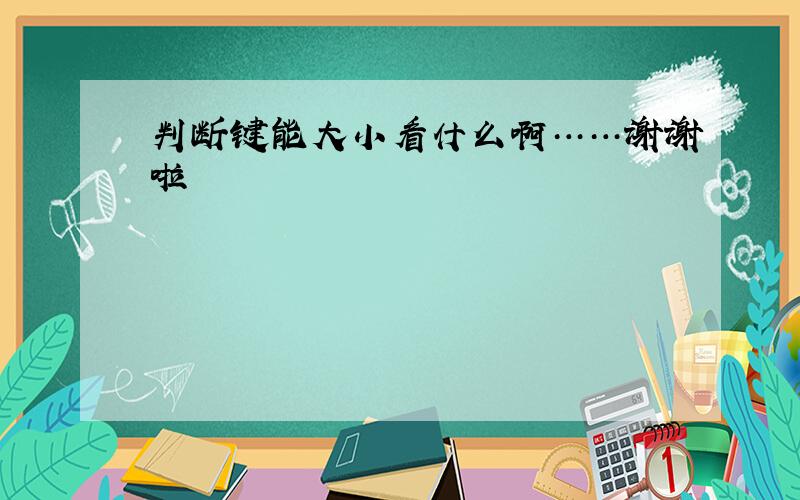 判断键能大小看什么啊……谢谢啦